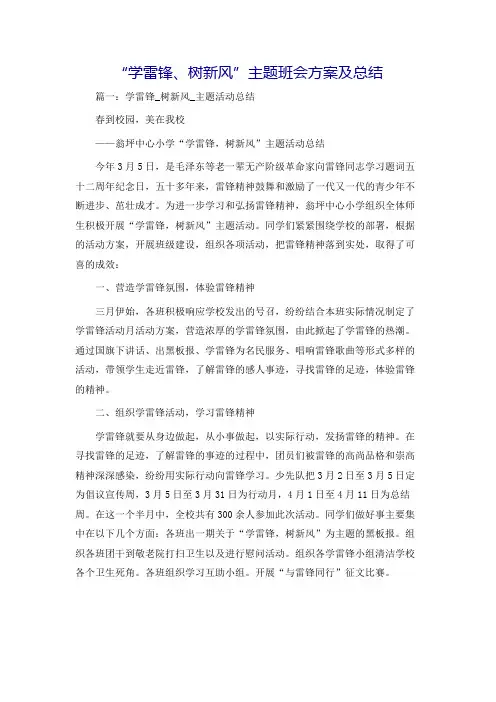 “学雷锋、树新风”主题班会方案及总结

篇一：学雷锋_树新风_主题活动总结

春到校园，美在我校

——翁坪中心小学“学雷锋，树新风”主题活动总结

今年3月5日，是毛泽东等老一辈无产阶级革命家向雷锋同志学习题词五十二周年纪念日，五十多年来，雷锋精神鼓舞和激励了一代又一代的青少年不断进步、茁壮成才。为进一步学习和弘扬雷锋精神，翁坪中心小学组织全体师生积极开展“学雷锋，树新风”主题活动。同学们紧紧围绕学校的部署，根据的活动方案，开展班级建设，组织各项活动，把雷锋精神落到实处，取得了可喜的成效：

一、营造学雷锋氛围，体验雷锋精神

三月伊始，各班积极响应学校发出的号召，纷纷结合本班实际情况制定了学雷锋活动月活动方案，营造浓厚的学雷锋氛围，由此掀起了学雷锋的热潮。通过国旗下讲话、出黑板报、学雷锋为名民服务、唱响雷锋歌曲等形式多样的活动，带领学生走近雷锋，了解雷锋的感人事迹，寻找雷锋的足迹，体验雷锋的精神。

二、组织学雷锋活动，学习雷锋精神

学雷锋就要从身边做起，从小事做起，以实际行动，发扬雷锋的精神。在寻找雷锋的足迹，了解雷锋的事迹的过程中，团员们被雷锋的高尚品格和崇高精神深深感染，纷纷用实际行动向雷锋学习。少先队把3月2日至3月5日定为倡议宣传周，3月5日至3月31日为行动月，4月1日至4月11日为总结周。在这一个半月中，全校共有300余人参加此次活动。同学们做好事主要集中在以下几个方面：各班出一期关于“学雷锋，树新风”为主题的黑板报。组织各班团干到敬老院打扫卫生以及进行慰问活动。组织各学雷锋小组清洁学校各个卫生死角。各班组织学习互助小组。开展“与雷锋同行”征文比赛。